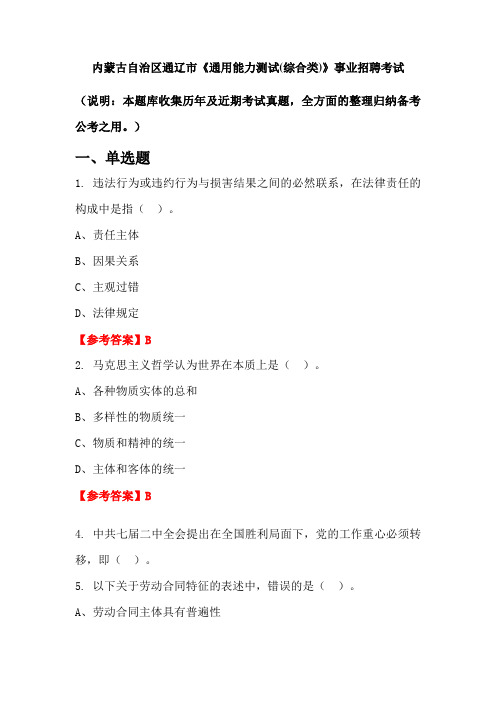 内蒙古自治区通辽市《通用能力测试(综合类)》事业招聘考试

（说明：本题库收集历年及近期考试真题，全方面的整理归纳备考公考之用。）

一、单选题

1. 违法行为或违约行为与损害结果之间的必然联系，在法律责任的构成中是指（ ）。

A、责任主体

B、因果关系

C、主观过错

D、法律规定

【参考答案】B

2. 马克思主义哲学认为世界在本质上是（ ）。

A、各种物质实体的总和

B、多样性的物质统一

C、物质和精神的统一

D、主体和客体的统一

【参考答案】B

4. 中共七届二中全会提出在全国胜利局面下，党的工作重心必须转移，即（ ）。

5. 以下关于劳动合同特征的表述中，错误的是（ ）。

A、劳动合同主体具有普遍性